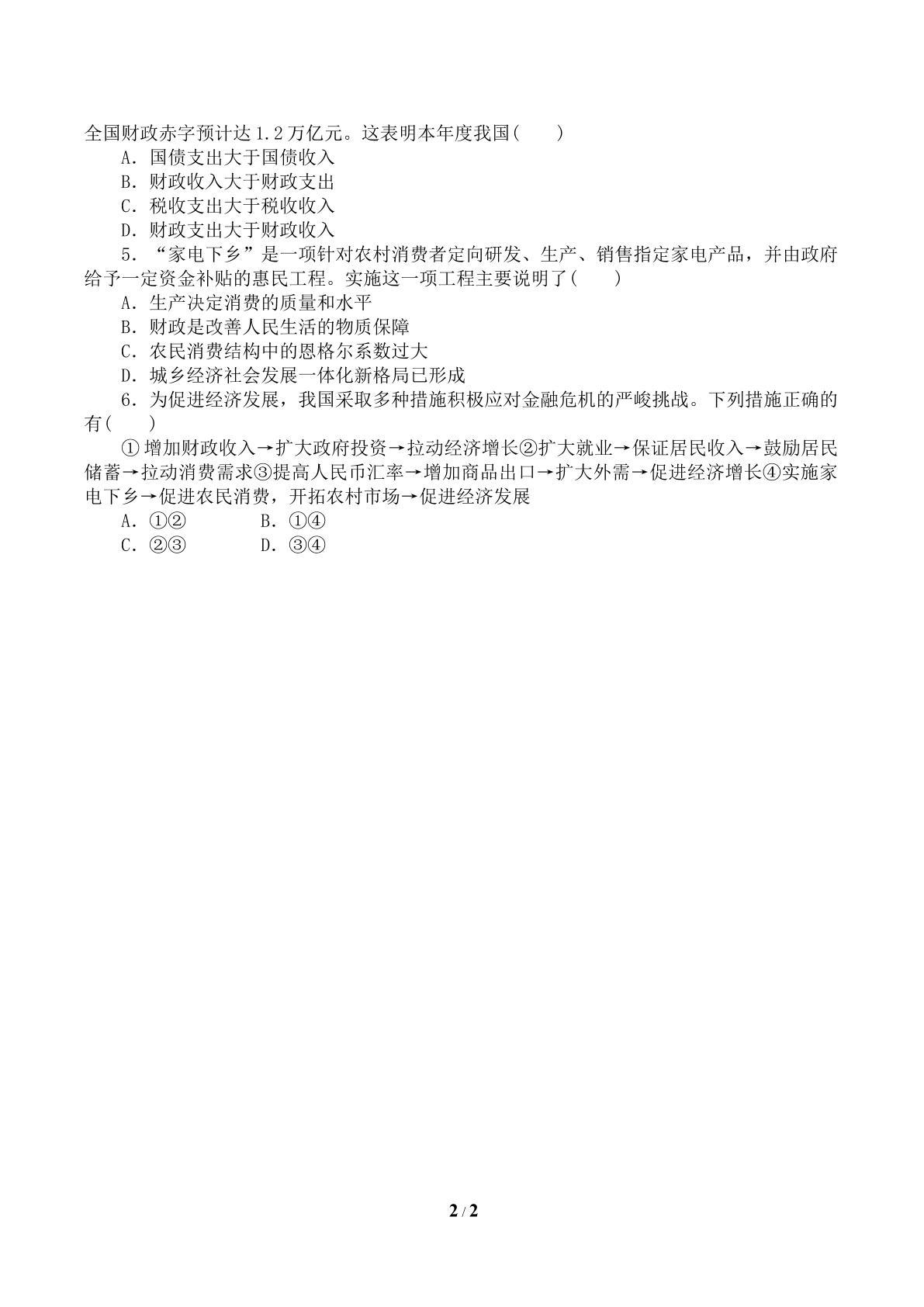 全国财政赤字预计达1.2万亿元。这表明本年度我国(　　)

A.国债支出大于国债收入

B.财政收入大于财政支出

C.税收支出大于税收收入

D.财政支出大于财政收入

5.“家电下乡”是一项针对农村消费者定向研发、生产、销售指定家电产品，并由政府给予一定资金补贴的惠民工程。实施这一项工程主要说明了(　　)

A.生产决定消费的质量和水平

B.财政是改善人民生活的物质保障

C.农民消费结构中的恩格尔系数过大

D.城乡经济社会发展一体化新格局已形成

6.为促进经济发展，我国采取多种措施积极应对金融危机的严峻挑战。下列措施正确的有(　　)

①增加财政收入→扩大政府投资→拉动经济增长②扩大就业→保证居民收入→鼓励居民储蓄→拉动消费需求③提高人民币汇率→增加商品出口→扩大外需→促进经济增长④实施家电下乡→促进农民消费，开拓农村市场→促进经济发展

A.①②　B.①④

C.②③　D.③④

2 / 2